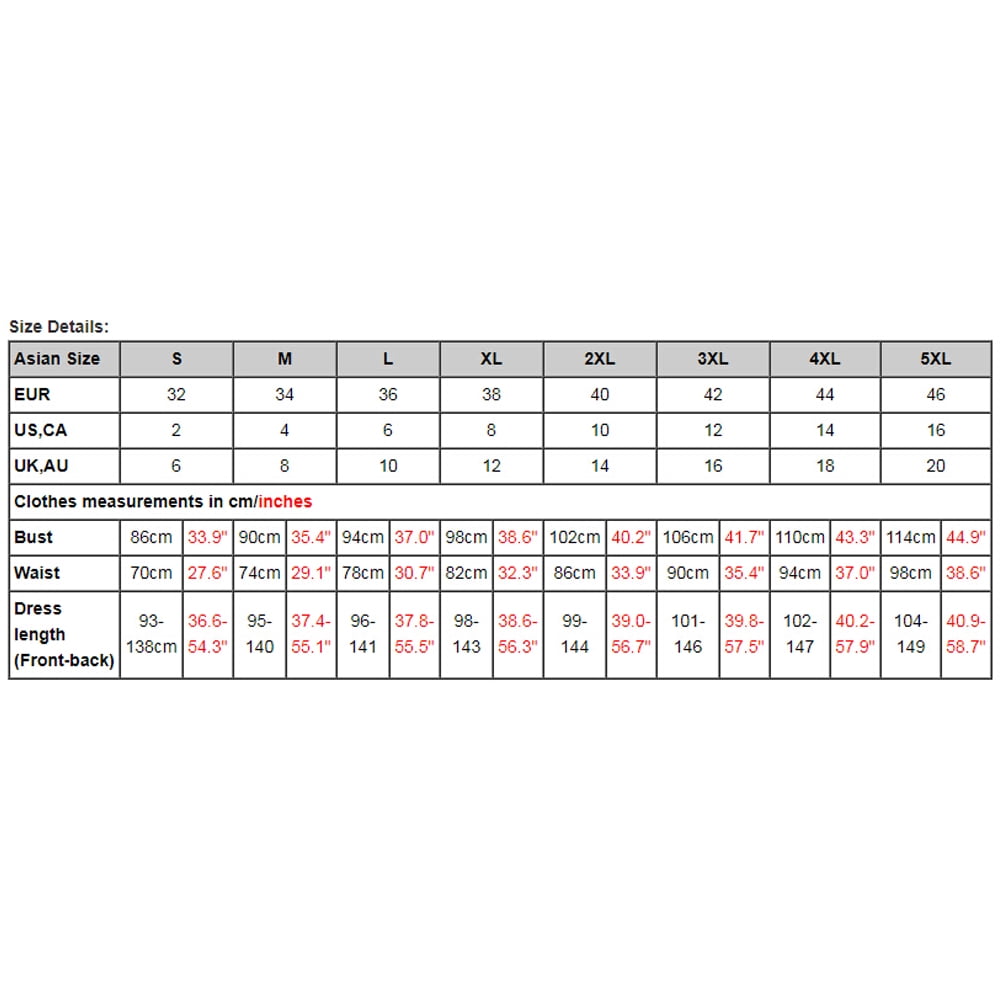 Size Details:

| Asian Size | S | | M | | L | | XL | | 2XL | | 3XL | | 4XL | | 5XL | |
|---|---|---|---|---|---|---|---|---|---|---|---|---|---|---|---|---|
| EUR | 32 | | 34 | | 36 | | 38 | | 40 | | 42 | | 44 | | 46 | |
| US,CA | 2 | | 4 | | 6 | | 8 | | 10 | | 12 | | 14 | | 16 | |
| UK,AU | 6 | | 8 | | 10 | | 12 | | 14 | | 16 | | 18 | | 20 | |
| Clothes measurements in cm/inches | | | | | | | | | | | | | | | | |
| Bust | 86cm | 33.9" | 90cm | 35.4" | 94cm | 37.0" | 98cm | 38.6" | 102cm | 40.2" | 106cm | 41.7" | 110cm | 43.3" | 114cm | 44.9" |
| Waist | 70cm | 27.6" | 74cm | 29.1" | 78cm | 30.7" | 82cm | 32.3" | 86cm | 33.9" | 90cm | 35.4" | 94cm | 37.0" | 98cm | 38.6" |
| Dress length (Front-back) | 93-138cm | 36.6-54.3" | 95-140 | 37.4-55.1" | 96-141 | 37.8-55.5" | 98-143 | 38.6-56.3" | 99-144 | 39.0-56.7" | 101-146 | 39.8-57.5" | 102-147 | 40.2-57.9" | 104-149 | 40.9-58.7" |